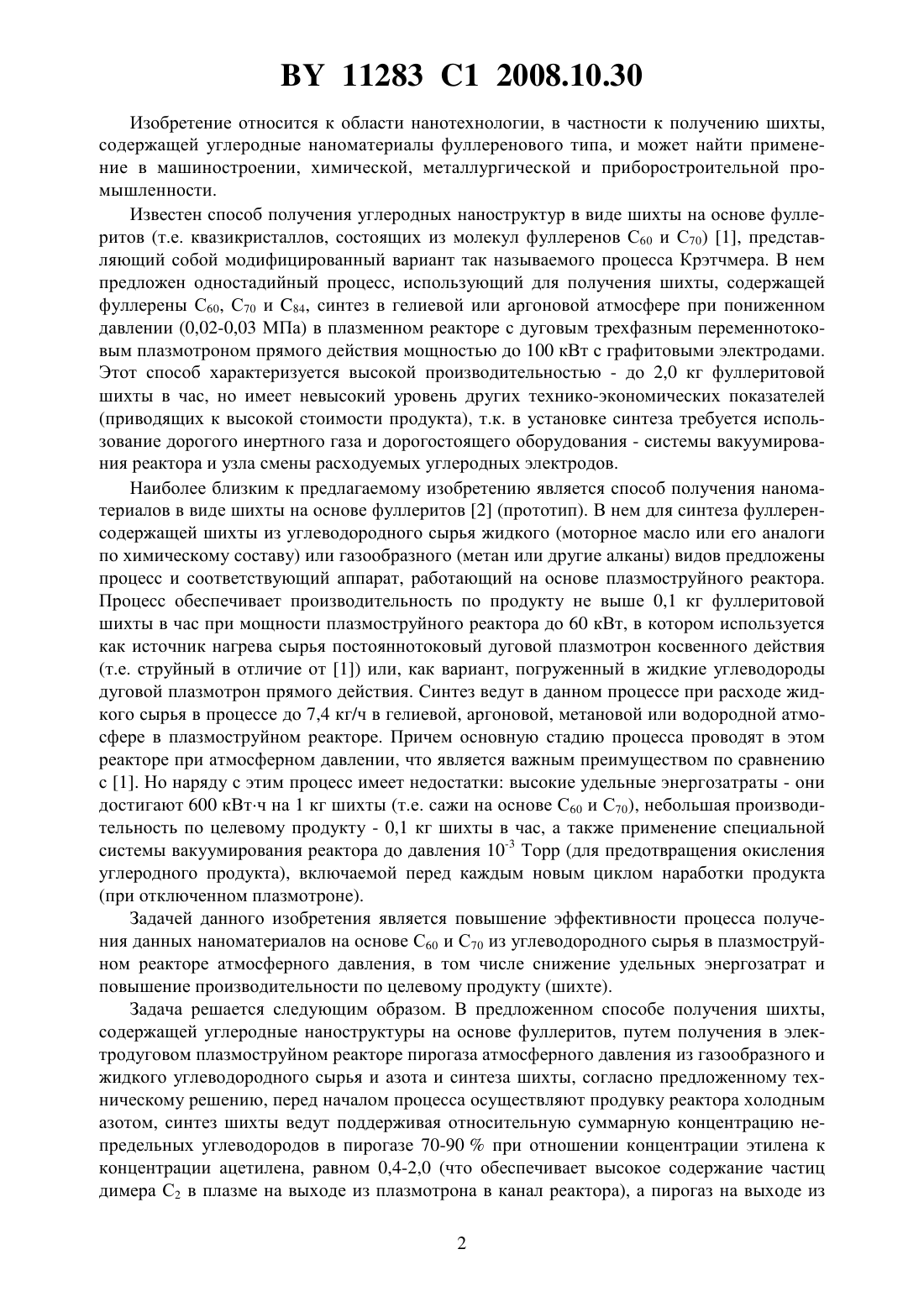 BY 11283 C1 2008.10.30

Изобретение относится к области нанотехнологии, в частности к получению шихты, содержащей углеродные наноматериалы фуллеренового типа, и может найти применение в машиностроении, химической, металлургической и приборостроительной промышленности.

Известен способ получения углеродных наноструктур в виде шихты на основе фуллеритов (т.е. квазикристаллов, состоящих из молекул фуллеренов $C_{60}$ и $C_{70}$) [1], представляющий собой модифицированный вариант так называемого процесса Крэтчмера. В нем предложен одностадийный процесс, использующий для получения шихты, содержащей фуллерены $C_{60}$, $C_{70}$ и $C_{84}$, синтез в гелиевой или аргоновой атмосфере при пониженном давлении (0,02-0,03 МПа) в плазменном реакторе с дуговым трехфазным переменнотоковым плазмотроном прямого действия мощностью до 100 кВт с графитовыми электродами. Этот способ характеризуется высокой производительностью - до 2,0 кг фуллеритовой шихты в час, но имеет невысокий уровень других технико-экономических показателей (приводящих к высокой стоимости продукта), т.к. в установке синтеза требуется использование дорогого инертного газа и дорогостоящего оборудования - системы вакуумирования реактора и узла смены расходуемых углеродных электродов.

Наиболее близким к предлагаемому изобретению является способ получения наноматериалов в виде шихты на основе фуллеритов [2] (прототип). В нем для синтеза фуллеренсодержащей шихты из углеводородного сырья жидкого (моторное масло или его аналоги по химическому составу) или газообразного (метан или другие алканы) видов предложены процесс и соответствующий аппарат, работающий на основе плазмоструйного реактора. Процесс обеспечивает производительность по продукту не выше 0,1 кг фуллеритовой шихты в час при мощности плазмоструйного реактора до 60 кВт, в котором используется как источник нагрева сырья постояннотоковый дуговой плазмотрон косвенного действия (т.е. струйный в отличие от [1]) или, как вариант, погруженный в жидкие углеводороды дуговой плазмотрон прямого действия. Синтез ведут в данном процессе при расходе жидкого сырья в процессе до 7,4 кг/ч в гелиевой, аргоновой, метановой или водородной атмосфере в плазмоструйном реакторе. Причем основную стадию процесса проводят в этом реакторе при атмосферном давлении, что является важным преимуществом по сравнению с [1]. Но наряду с этим процесс имеет недостатки: высокие удельные энергозатраты - они достигают 600 кВт·ч на 1 кг шихты (т.е. сажи на основе $C_{60}$ и $C_{70}$), небольшая производительность по целевому продукту - 0,1 кг шихты в час, а также применение специальной системы вакуумирования реактора до давления $10^{-3}$ Торр (для предотвращения окисления углеродного продукта), включаемой перед каждым новым циклом наработки продукта (при отключенном плазмотроне).

Задачей данного изобретения является повышение эффективности процесса получения данных наноматериалов на основе $C_{60}$ и $C_{70}$ из углеводородного сырья в плазмоструйном реакторе атмосферного давления, в том числе снижение удельных энергозатрат и повышение производительности по целевому продукту (шихте).

Задача решается следующим образом. В предложенном способе получения шихты, содержащей углеродные наноструктуры на основе фуллеритов, путем получения в электродуговом плазмоструйном реакторе пирогаза атмосферного давления из газообразного и жидкого углеводородного сырья и азота и синтеза шихты, согласно предложенному техническому решению, перед началом процесса осуществляют продувку реактора холодным азотом, синтез шихты ведут поддерживая относительную суммарную концентрацию непредельных углеводородов в пирогазе 70-90 % при отношении концентрации этилена к концентрации ацетилена, равном 0,4-2,0 (что обеспечивает высокое содержание частиц димера $C_2$ в плазме на выходе из плазмотрона в канал реактора), а пирогаз на выходе из

2